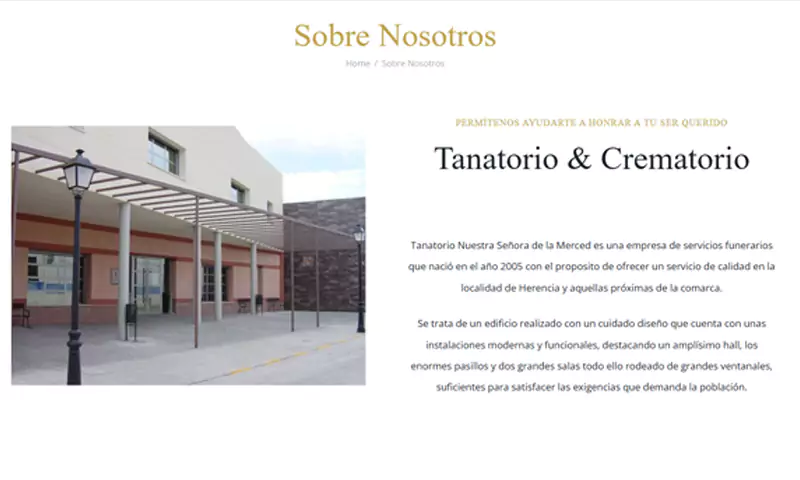 Sobre Nosotros

Home / Sobre Nosotros

PERMÍTENOS AYUDARTE A HONRAR A TU SER QUERIDO

Tanatorio & Crematorio

Tanatorio Nuestra Señora de la Merced es una empresa de servicios funerarios que nació en el año 2005 con el proposito de ofrecer un servicio de calidad en la localidad de Herencia y aquellas próximas de la comarca.

Se trata de un edificio realizado con un cuidado diseño que cuenta con unas instalaciones modernas y funcionales, destacando un amplísimo hall, los enormes pasillos y dos grandes salas todo ello rodeado de grandes ventanales, suficientes para satisfacer las exigencias que demanda la población.